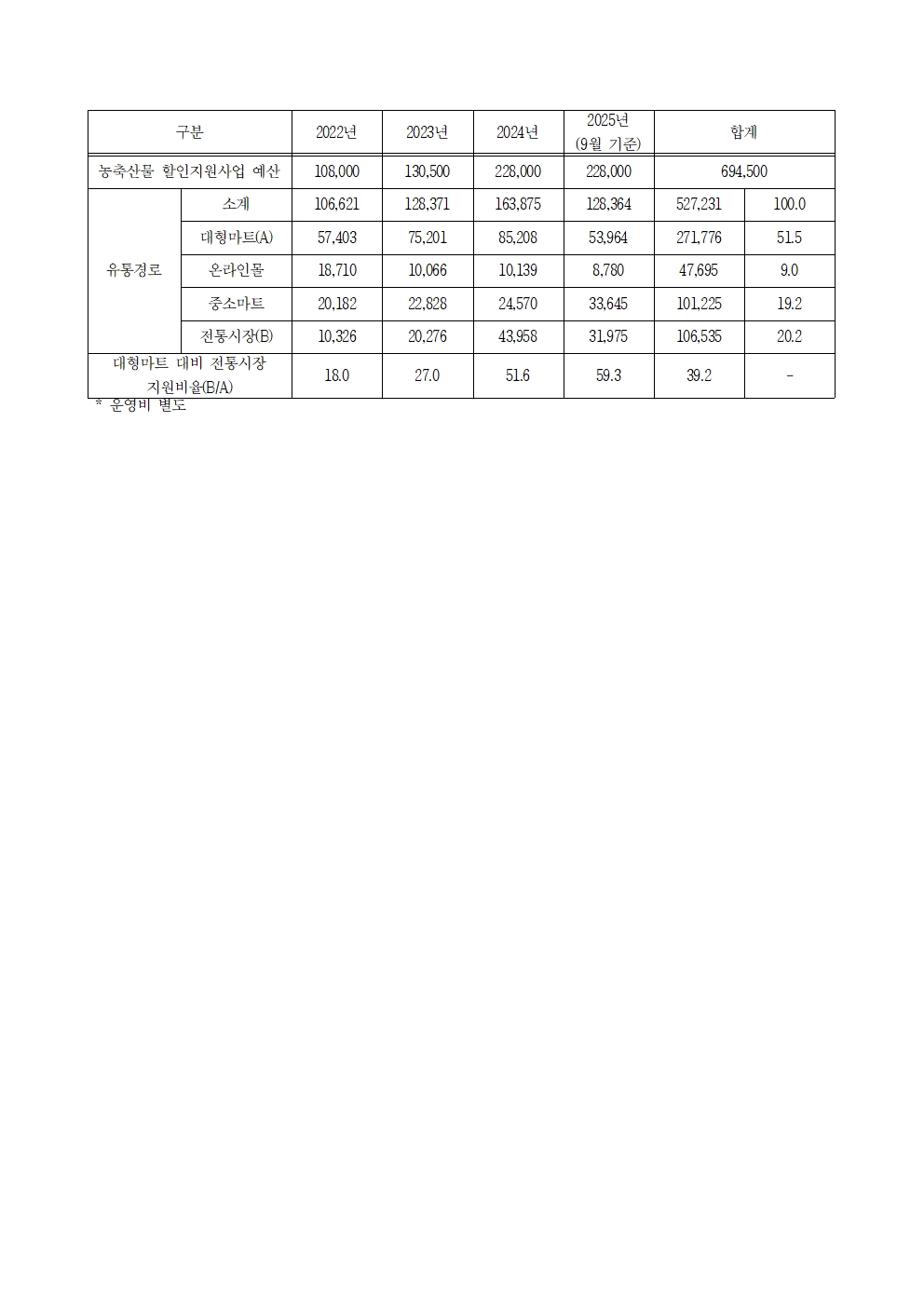 | 구분 | | 2022년 | 2023년 | 2024년 | 2025년 (9월 기준) | 합계 | |
|---|---|---|---|---|---|---|---|
| 농축산물 할인지원사업 예산 | | 108,000 | 130,500 | 228,000 | 228,000 | 694,500 | |
| 유통경로 | 소계 | 106,621 | 128,371 | 163,875 | 128,364 | 527,231 | 100.0 |
| | 대형마트(A) | 57,403 | 75,201 | 85,208 | 53,964 | 271,776 | 51.5 |
| | 온라인몰 | 18,710 | 10,066 | 10,139 | 8,780 | 47,695 | 9.0 |
| | 중소마트 | 20,182 | 22,828 | 24,570 | 33,645 | 101,225 | 19.2 |
| | 전통시장(B) | 10,326 | 20,276 | 43,958 | 31,975 | 106,535 | 20.2 |
| 대형마트 대비 전통시장 지원비율(B/A) | | 18.0 | 27.0 | 51.6 | 59.3 | 39.2 | - |

* 운영비 별도